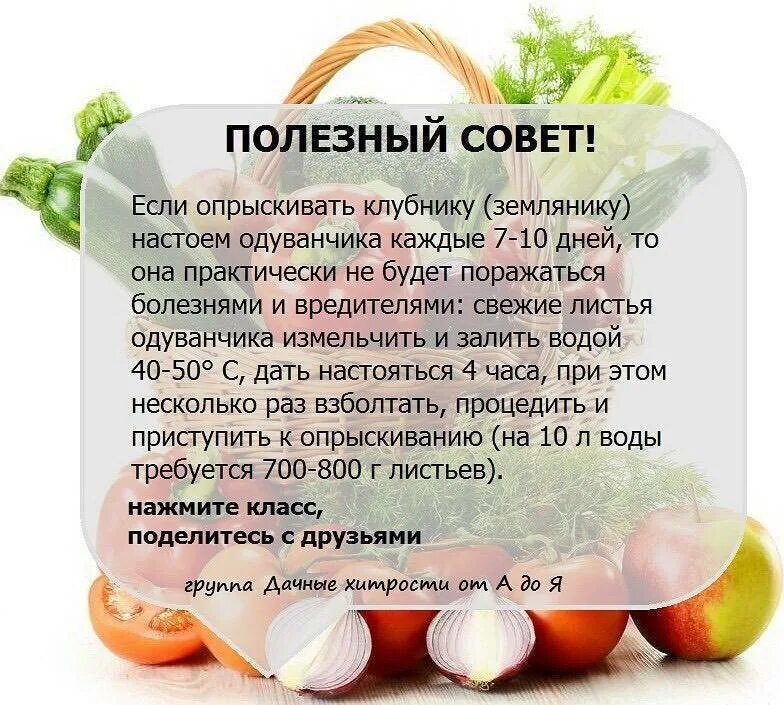 ПОЛЕЗНЫЙ СОВЕТ!

Если опрыскивать клубнику (землянику) настоем одуванчика каждые 7-10 дней, то она практически не будет поражаться болезнями и вредителями: свежие листья одуванчика измельчить и залить водой 40-50° С, дать настояться 4 часа, при этом несколько раз взболтать, процедить и приступить к опрыскиванию (на 10 л воды требуется 700-800 г листьев).

нажмите класс, поделитесь с друзьями

группа Дачные хитрости от А до Я